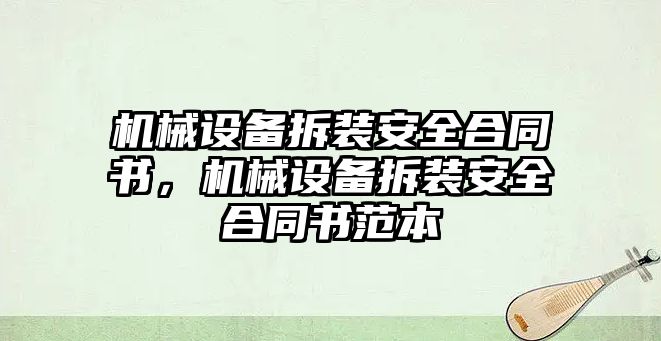 机械设备拆装安全合同书，机械设备拆装安全合同书范本